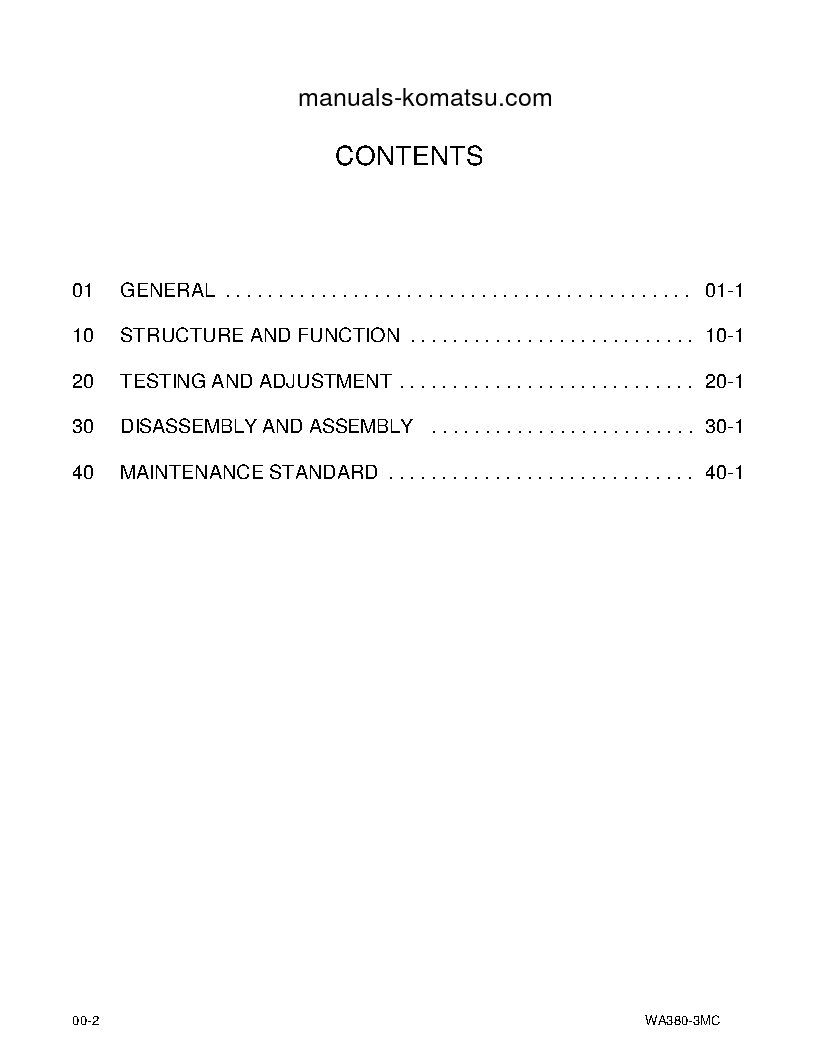 manuals-komatsu.com

CONTENTS

01 GENERAL . . . . . . . . . . . . . . . . . . . . . . . . . . . . . . . . . . . . . . . . . . . 01-1

10 STRUCTURE AND FUNCTION . . . . . . . . . . . . . . . . . . . . . . . . . . . 10-1

20 TESTING AND ADJUSTMENT . . . . . . . . . . . . . . . . . . . . . . . . . . . . 20-1

30 DISASSEMBLY AND ASSEMBLY . . . . . . . . . . . . . . . . . . . . . . . . . 30-1

40 MAINTENANCE STANDARD . . . . . . . . . . . . . . . . . . . . . . . . . . . . . 40-1

00-2

WA380-3MC